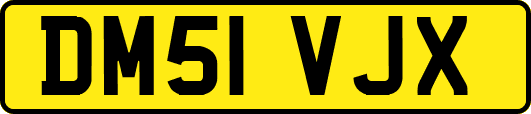 DM51 VJX